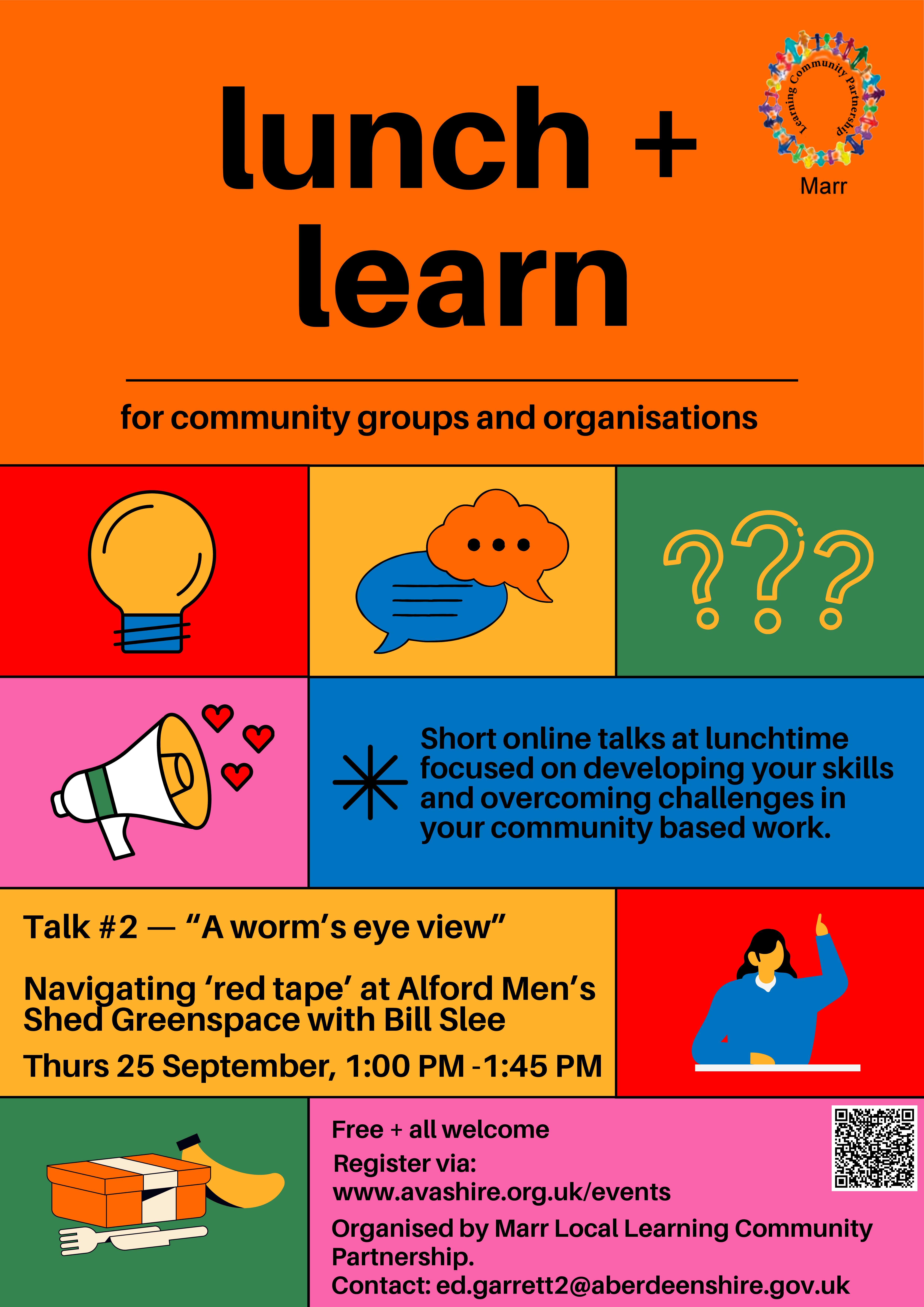 lunch +
learn

Learning Community Partnership
Marr

for community groups and organisations

???

Short online talks at lunchtime focused on developing your skills and overcoming challenges in your community based work.

Talk #2 — "A worm's eye view"

Navigating 'red tape' at Alford Men's Shed Greenspace with Bill Slee

Thurs 25 September, 1:00 PM -1:45 PM

Free + all welcome

Register via:
www.avashire.org.uk/events

Organised by Marr Local Learning Community Partnership.
Contact: ed.garrett2@aberdeenshire.gov.uk